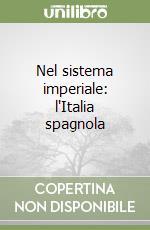 unilibro

Nel sistema imperiale: l'Italia spagnola

COPERTINA NON DISPONIBILE